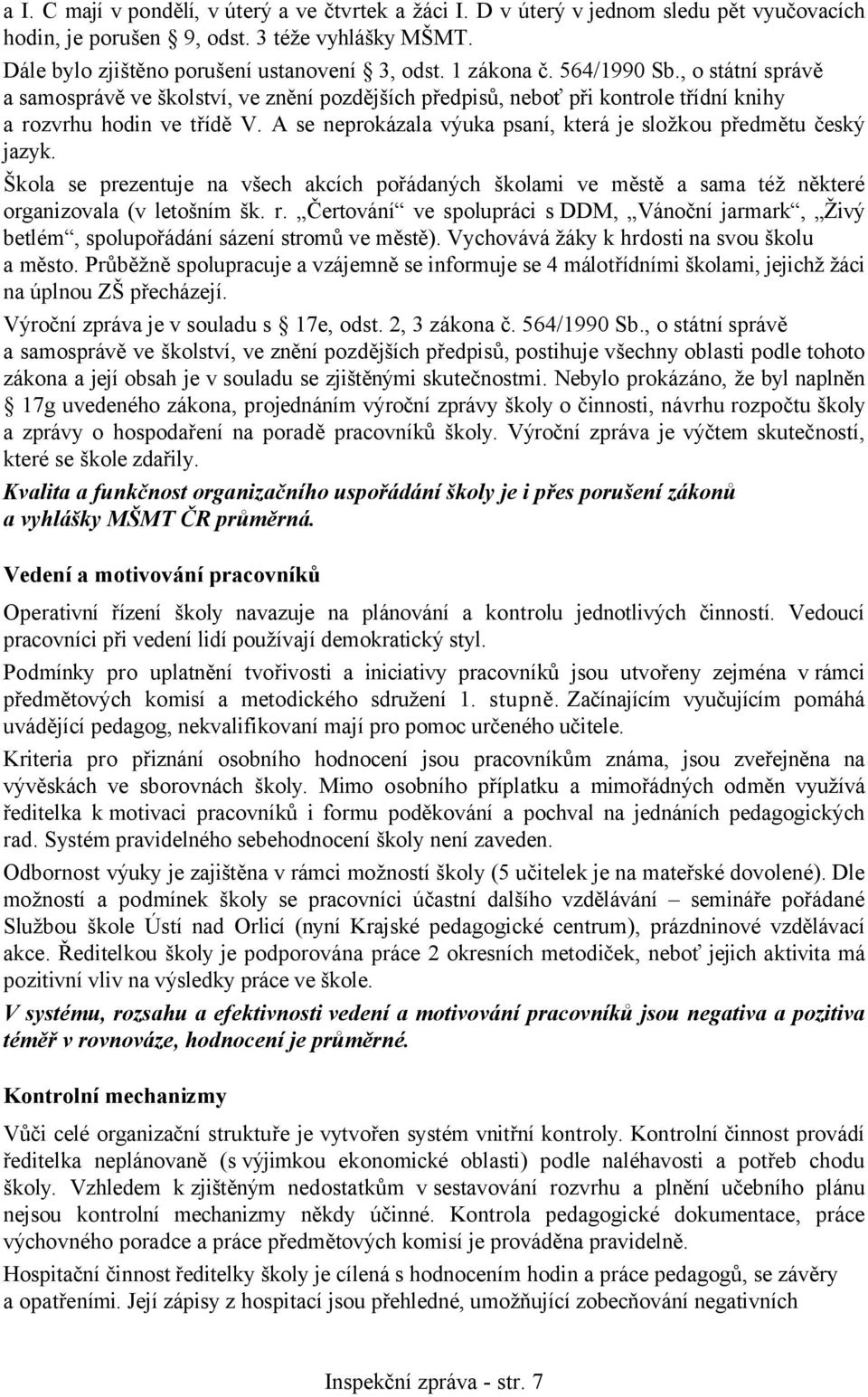 a I. C mají v pondělí, v úterý a ve čtvrtek a žáci I. D v úterý v jednom sledu pět vyučovacích hodin, je porušen 9, odst. 3 téže vyhlášky MŠMT.

Dále bylo zjištěno porušení ustanovení 3, odst. 1 zákona č. 564/1990 Sb., o státní správě a samosprávě ve školství, ve znění pozdějších předpisů, neboť při kontrole třídní knihy a rozvrhu hodin ve třídě V. A se neprokázala výuka psaní, která je složkou předmětu český jazyk.

Škola se prezentuje na všech akcích pořádaných školami ve městě a sama též některé organizovala (v letošním šk. r. „Čertování“ ve spolupráci s DDM, „Vánoční jarmark“, „Živý betlém“, spolupořádání sázení stromů ve městě). Vychovává žáky k hrdosti na svou školu a město. Průběžně spolupracuje a vzájemně se informuje se 4 málotřídními školami, jejichž žáci na úplnou ZŠ přecházejí.

Výroční zpráva je v souladu s 17e, odst. 2, 3 zákona č. 564/1990 Sb., o státní správě a samosprávě ve školství, ve znění pozdějších předpisů, postihuje všechny oblasti podle tohoto zákona a její obsah je v souladu se zjištěnými skutečnostmi. Nebylo prokázáno, že byl naplněn 17g uvedeného zákona, projednáním výroční zprávy školy o činnosti, návrhu rozpočtu školy a zprávy o hospodaření na poradě pracovníků školy. Výroční zpráva je výčtem skutečností, které se škole zdařily.

Kvalita a funkčnost organizačního uspořádání školy je i přes porušení zákonů a vyhlášky MŠMT ČR průměrná.

Vedení a motivování pracovníků

Operativní řízení školy navazuje na plánování a kontrolu jednotlivých činností. Vedoucí pracovníci při vedení lidí používají demokratický styl.

Podmínky pro uplatnění tvořivosti a iniciativy pracovníků jsou utvořeny zejména v rámci předmětových komisí a metodického sdružení 1. stupně. Začínajícím vyučujícím pomáhá uvádějící pedagog, nekvalifikovaní mají pro pomoc určeného učitele.

Kriteria pro přiznání osobního hodnocení jsou pracovníkům známa, jsou zveřejněna na vývěskách ve sborovnách školy. Mimo osobního příplatku a mimořádných odměn využívá ředitelka k motivaci pracovníků i formu poděkování a pochval na jednáních pedagogických rad. Systém pravidelného sebehodnocení školy není zaveden.

Odbornost výuky je zajištěna v rámci možností školy (5 učitelek je na mateřské dovolené). Dle možností a podmínek školy se pracovníci účastní dalšího vzdělávání – semináře pořádané Službou škole Ústí nad Orlicí (nyní Krajské pedagogické centrum), prázdninové vzdělávací akce. Ředitelkou školy je podporována práce 2 okresních metodiček, neboť jejich aktivita má pozitivní vliv na výsledky práce ve škole.

V systému, rozsahu a efektivnosti vedení a motivování pracovníků jsou negativa a pozitiva téměř v rovnováze, hodnocení je průměrné.

Kontrolní mechanizmy

Vůči celé organizační struktuře je vytvořen systém vnitřní kontroly. Kontrolní činnost provádí ředitelka neplánovaně (s výjimkou ekonomické oblasti) podle naléhavosti a potřeb chodu školy. Vzhledem k zjištěným nedostatkům v sestavování rozvrhu a plnění učebního plánu nejsou kontrolní mechanizmy někdy účinné. Kontrola pedagogické dokumentace, práce výchovného poradce a práce předmětových komisí je prováděna pravidelně.

Hospitační činnost ředitelky školy je cílená s hodnocením hodin a práce pedagogů, se závěry a opatřeními. Její zápisy z hospitací jsou přehledné, umožňující zobecňování negativních

Inspekční zpráva - str. 7